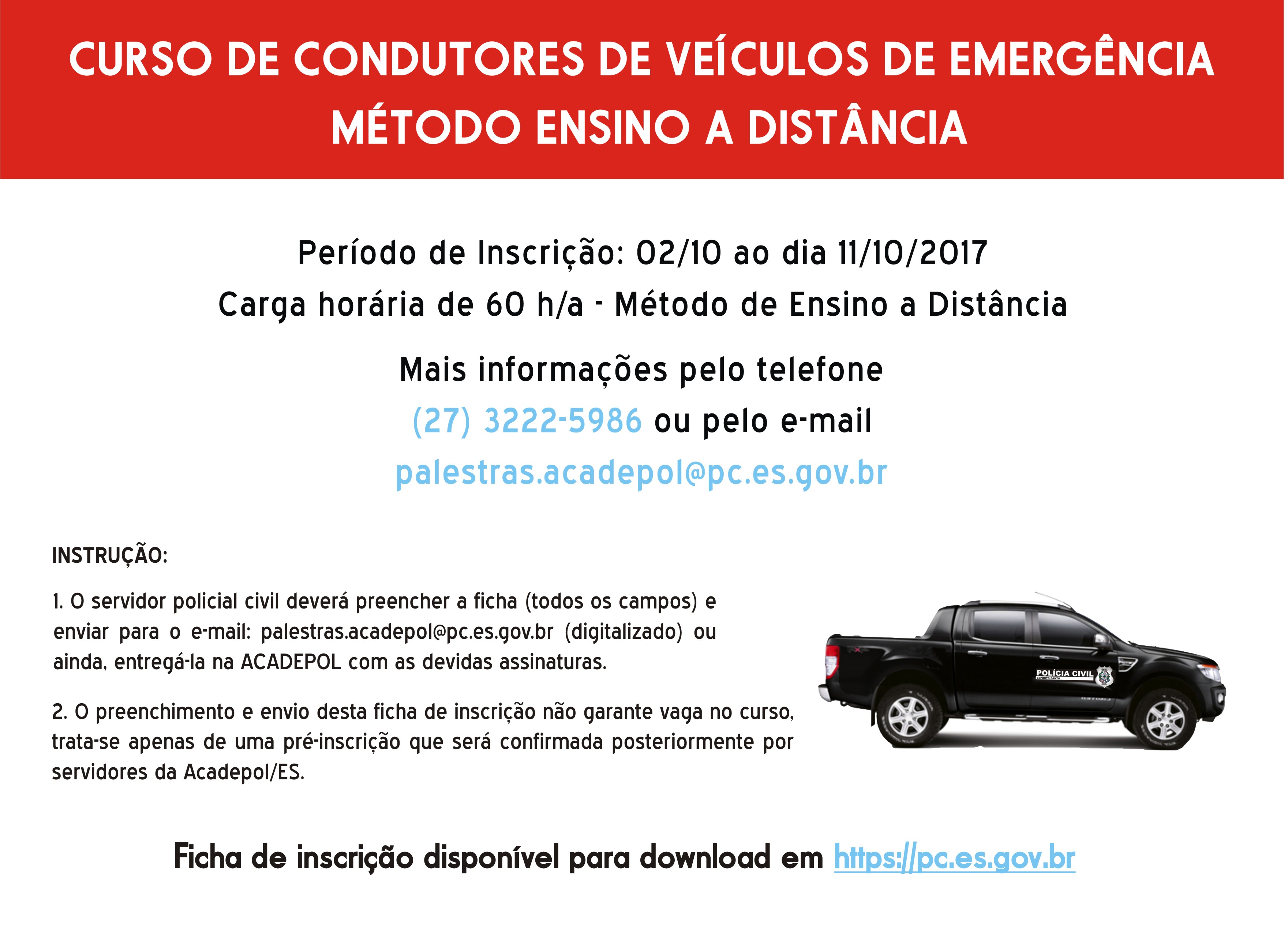 CURSO DE CONDUTORES DE VEÍCULOS DE EMERGÊNCIA
MÉTODO ENSINO A DISTÂNCIA

Período de Inscrição: 02/10 ao dia 11/10/2017
Carga horária de 60 h/a - Método de Ensino a Distância

Mais informações pelo telefone
(27) 3222-5986 ou pelo e-mail
palestras.acadepol@pc.es.gov.br

INSTRUÇÃO:

1. O servidor policial civil deverá preencher a ficha (todos os campos) e enviar para o e-mail: palestras.acadepol@pc.es.gov.br (digitalizado) ou ainda, entregá-la na ACADEPOL com as devidas assinaturas.

2. O preenchimento e envio desta ficha de inscrição não garante vaga no curso, trata-se apenas de uma pré-inscrição que será confirmada posteriormente por servidores da Acadepol/ES.

POLÍCIA CIVIL

Ficha de inscrição disponível para download em https://pc.es.gov.br